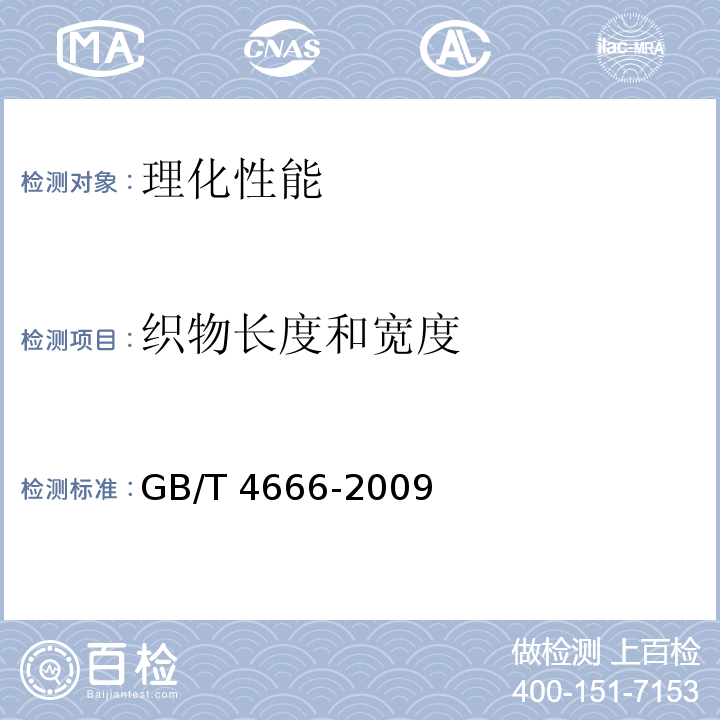 MA CNAS AL ilac-MRA

检测对象：理化性能

检测项目：织物长度和宽度

检测标准：GB/T 4666-2009

百检
Baijiantest.com

做检测 上百检
400-151-7153